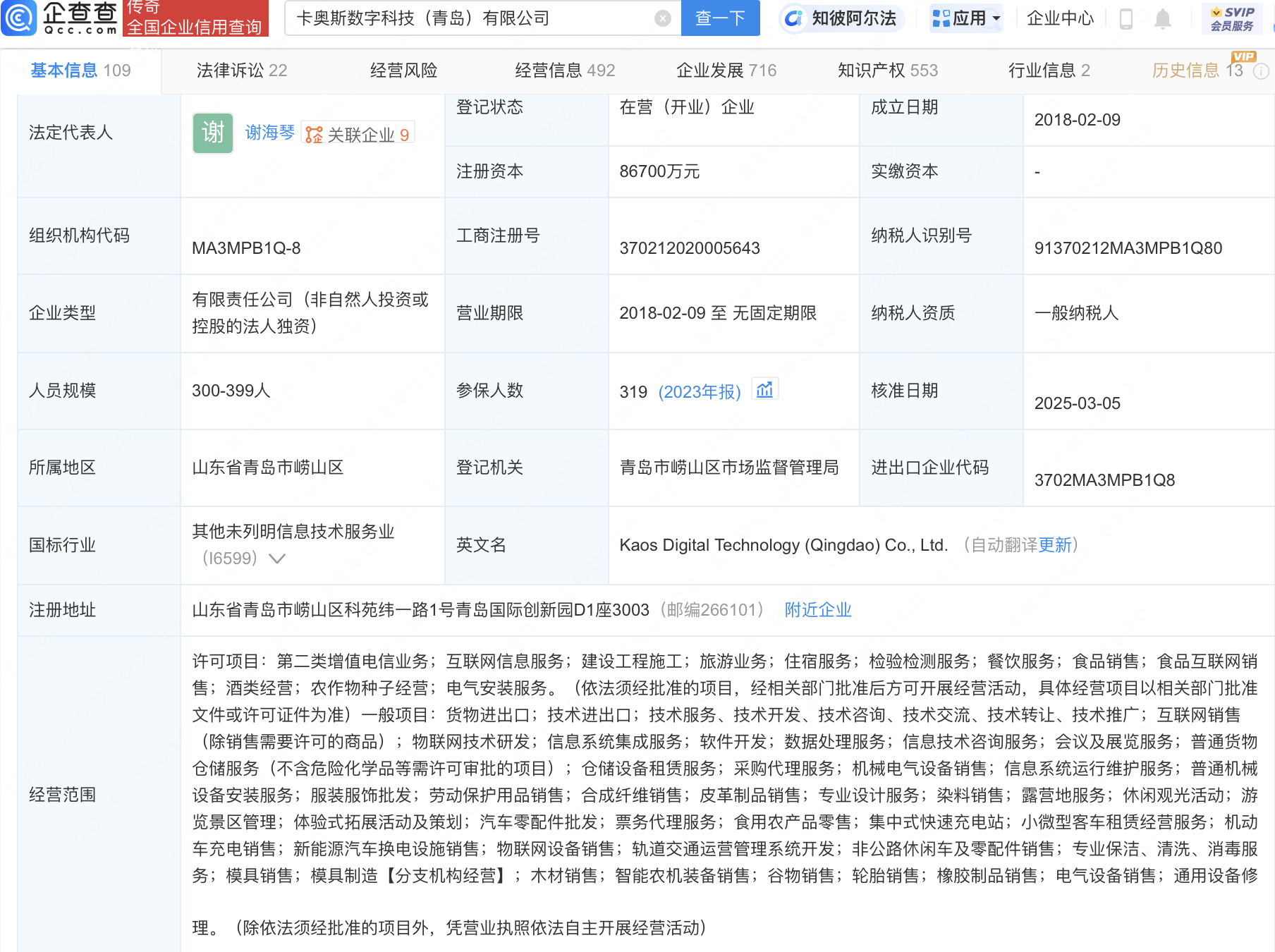 企查查 Qcc.com 传奇 全国企业信用查询

卡奥斯数字科技（青岛）有限公司 查一下 知彼阿尔法 应用 企业中心 SVIP 会员服务

基本信息 109 法律诉讼 22 经营风险 经营信息 492 企业发展 716 知识产权 553 行业信息 2 历史信息 13 VIP

| 法定代表人 | 谢 谢海琴 关联企业 9 | 登记状态 | 在营（开业）企业 | 成立日期 | 2018-02-09 |
|---|---|---|---|---|---|
| | | 注册资本 | 86700万元 | 实缴资本 | - |
| 组织机构代码 | MA3MPB1Q-8 | 工商注册号 | 370212020005643 | 纳税人识别号 | 91370212MA3MPB1Q80 |
| 企业类型 | 有限责任公司（非自然人投资或控股的法人独资） | 营业期限 | 2018-02-09 至 无固定期限 | 纳税人资质 | 一般纳税人 |
| 人员规模 | 300-399人 | 参保人数 | 319 (2023年报) | 核准日期 | 2025-03-05 |
| 所属地区 | 山东省青岛市崂山区 | 登记机关 | 青岛市崂山区市场监督管理局 | 进出口企业代码 | 3702MA3MPB1Q8 |
| 国标行业 | 其他未列明信息技术服务业（I6599） | 英文名 | Kaos Digital Technology (Qingdao) Co., Ltd. （自动翻译更新） | | |
| 注册地址 | 山东省青岛市崂山区科苑纬一路1号青岛国际创新园D1座3003（邮编266101） 附近企业 | | | | |
| 经营范围 | 许可项目：第二类增值电信业务；互联网信息服务；建设工程施工；旅游业务；住宿服务；检验检测服务；餐饮服务；食品销售；食品互联网销售；酒类经营；农作物种子经营；电气安装服务。（依法须经批准的项目，经相关部门批准后方可开展经营活动，具体经营项目以相关部门批准文件或许可证件为准）一般项目：货物进出口；技术进出口；技术服务、技术开发、技术咨询、技术交流、技术转让、技术推广；互联网销售（除销售需要许可的商品）；物联网技术研发；信息系统集成服务；软件开发；数据处理服务；信息技术咨询服务；会议及展览服务；普通货物仓储服务（不含危险化学品等需许可审批的项目）；仓储设备租赁服务；采购代理服务；机械电气设备销售；信息系统运行维护服务；普通机械设备安装服务；服装服饰批发；劳动保护用品销售；合成纤维销售；皮革制品销售；专业设计服务；染料销售；露营地服务；休闲观光活动；游览景区管理；体验式拓展活动及策划；汽车零配件批发；票务代理服务；食用农产品零售；集中式快速充电站；小微型客车租赁经营服务；机动车充电销售；新能源汽车换电设施销售；物联网设备销售；轨道交通运营管理系统开发；非公路休闲车及零配件销售；专业保洁、清洗、消毒服务；模具销售；模具制造【分支机构经营】；木材销售；智能农机装备销售；谷物销售；轮胎销售；橡胶制品销售；电气设备销售；通用设备修理。（除依法须经批准的项目外，凭营业执照依法自主开展经营活动） | | | | |